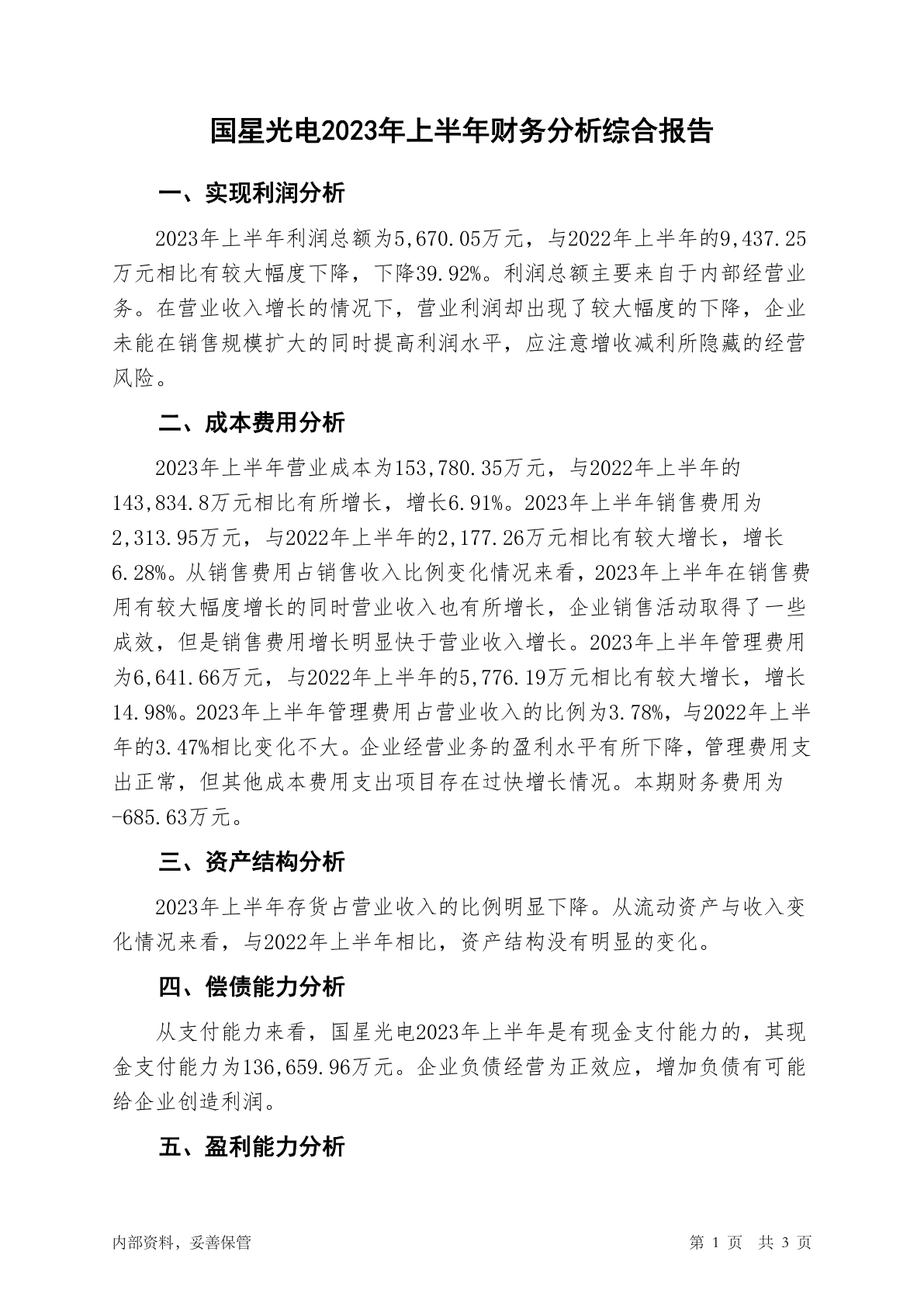 国星光电2023年上半年财务分析综合报告

一、实现利润分析

2023年上半年利润总额为5,670.05万元，与2022年上半年的9,437.25万元相比有较大幅度下降，下降39.92%。利润总额主要来自于内部经营业务。在营业收入增长的情况下，营业利润却出现了较大幅度的下降，企业未能在销售规模扩大的同时提高利润水平，应注意增收减利所隐藏的经营风险。

二、成本费用分析

2023年上半年营业成本为153,780.35万元，与2022年上半年的143,834.8万元相比有所增长，增长6.91%。2023年上半年销售费用为2,313.95万元，与2022年上半年的2,177.26万元相比有较大增长，增长6.28%。从销售费用占销售收入比例变化情况来看，2023年上半年在销售费用有较大幅度增长的同时营业收入也有所增长，企业销售活动取得了一些成效，但是销售费用增长明显快于营业收入增长。2023年上半年管理费用为6,641.66万元，与2022年上半年的5,776.19万元相比有较大增长，增长14.98%。2023年上半年管理费用占营业收入的比例为3.78%，与2022年上半年的3.47%相比变化不大。企业经营业务的盈利水平有所下降，管理费用支出正常，但其他成本费用支出项目存在过快增长情况。本期财务费用为-685.63万元。

三、资产结构分析

2023年上半年存货占营业收入的比例明显下降。从流动资产与收入变化情况来看，与2022年上半年相比，资产结构没有明显的变化。

四、偿债能力分析

从支付能力来看，国星光电2023年上半年是有现金支付能力的，其现金支付能力为136,659.96万元。企业负债经营为正效应，增加负债有可能给企业创造利润。

五、盈利能力分析

内部资料，妥善保管

第 1 页 共 3 页